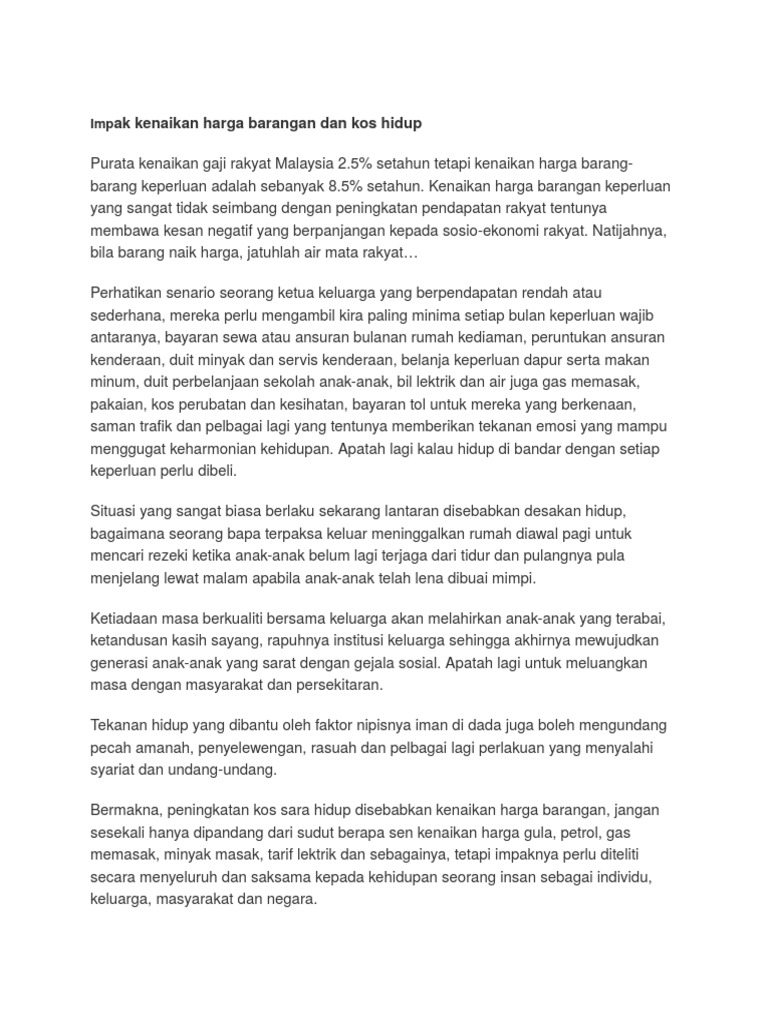 Impak kenaikan harga barangan dan kos hidup

Purata kenaikan gaji rakyat Malaysia 2.5% setahun tetapi kenaikan harga barang-barang keperluan adalah sebanyak 8.5% setahun. Kenaikan harga barangan keperluan yang sangat tidak seimbang dengan peningkatan pendapatan rakyat tentunya membawa kesan negatif yang berpanjangan kepada sosio-ekonomi rakyat. Natijahnya, bila barang naik harga, jatuhlah air mata rakyat…

Perhatikan senario seorang ketua keluarga yang berpendapatan rendah atau sederhana, mereka perlu mengambil kira paling minima setiap bulan keperluan wajib antaranya, bayaran sewa atau ansuran bulanan rumah kediaman, peruntukan ansuran kenderaan, duit minyak dan servis kenderaan, belanja keperluan dapur serta makan minum, duit perbelanjaan sekolah anak-anak, bil lektrik dan air juga gas memasak, pakaian, kos perubatan dan kesihatan, bayaran tol untuk mereka yang berkenaan, saman trafik dan pelbagai lagi yang tentunya memberikan tekanan emosi yang mampu menggugat keharmonian kehidupan. Apatah lagi kalau hidup di bandar dengan setiap keperluan perlu dibeli.

Situasi yang sangat biasa berlaku sekarang lantaran disebabkan desakan hidup, bagaimana seorang bapa terpaksa keluar meninggalkan rumah diawal pagi untuk mencari rezeki ketika anak-anak belum lagi terjaga dari tidur dan pulangnya pula menjelang lewat malam apabila anak-anak telah lena dibuai mimpi.

Ketiadaan masa berkualiti bersama keluarga akan melahirkan anak-anak yang terabai, ketandusan kasih sayang, rapuhnya institusi keluarga sehingga akhirnya mewujudkan generasi anak-anak yang sarat dengan gejala sosial. Apatah lagi untuk meluangkan masa dengan masyarakat dan persekitaran.

Tekanan hidup yang dibantu oleh faktor nipisnya iman di dada juga boleh mengundang pecah amanah, penyelewengan, rasuah dan pelbagai lagi perlakuan yang menyalahi syariat dan undang-undang.

Bermakna, peningkatan kos sara hidup disebabkan kenaikan harga barangan, jangan sesekali hanya dipandang dari sudut berapa sen kenaikan harga gula, petrol, gas memasak, minyak masak, tarif lektrik dan sebagainya, tetapi impaknya perlu diteliti secara menyeluruh dan saksama kepada kehidupan seorang insan sebagai individu, keluarga, masyarakat dan negara.